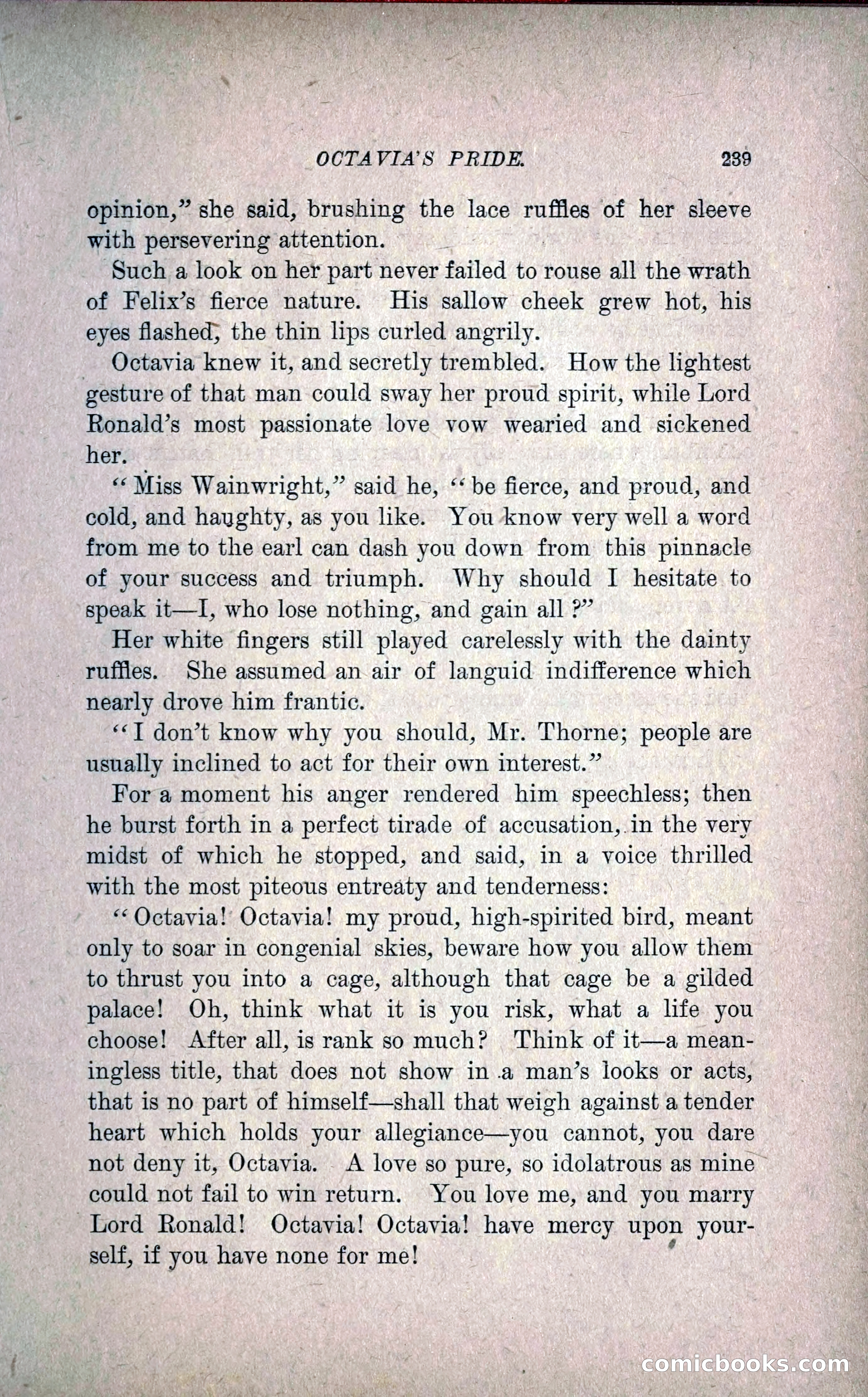 OCTAVIA'S PRIDE. 239

opinion," she said, brushing the lace ruffles of her sleeve with persevering attention.

Such a look on her part never failed to rouse all the wrath of Felix's fierce nature. His sallow cheek grew hot, his eyes flashed, the thin lips curled angrily.

Octavia knew it, and secretly trembled. How the lightest gesture of that man could sway her proud spirit, while Lord Ronald's most passionate love vow wearied and sickened her.

"Miss Wainwright," said he, "be fierce, and proud, and cold, and haughty, as you like. You know very well a word from me to the earl can dash you down from this pinnacle of your success and triumph. Why should I hesitate to speak it—I, who lose nothing, and gain all?"

Her white fingers still played carelessly with the dainty ruffles. She assumed an air of languid indifference which nearly drove him frantic.

"I don't know why you should, Mr. Thorne; people are usually inclined to act for their own interest."

For a moment his anger rendered him speechless; then he burst forth in a perfect tirade of accusation, in the very midst of which he stopped, and said, in a voice thrilled with the most piteous entreaty and tenderness:

"Octavia! Octavia! my proud, high-spirited bird, meant only to soar in congenial skies, beware how you allow them to thrust you into a cage, although that cage be a gilded palace! Oh, think what it is you risk, what a life you choose! After all, is rank so much? Think of it—a meaningless title, that does not show in a man's looks or acts, that is no part of himself—shall that weigh against a tender heart which holds your allegiance—you cannot, you dare not deny it, Octavia. A love so pure, so idolatrous as mine could not fail to win return. You love me, and you marry Lord Ronald! Octavia! Octavia! have mercy upon yourself, if you have none for me!

comicbooks.com